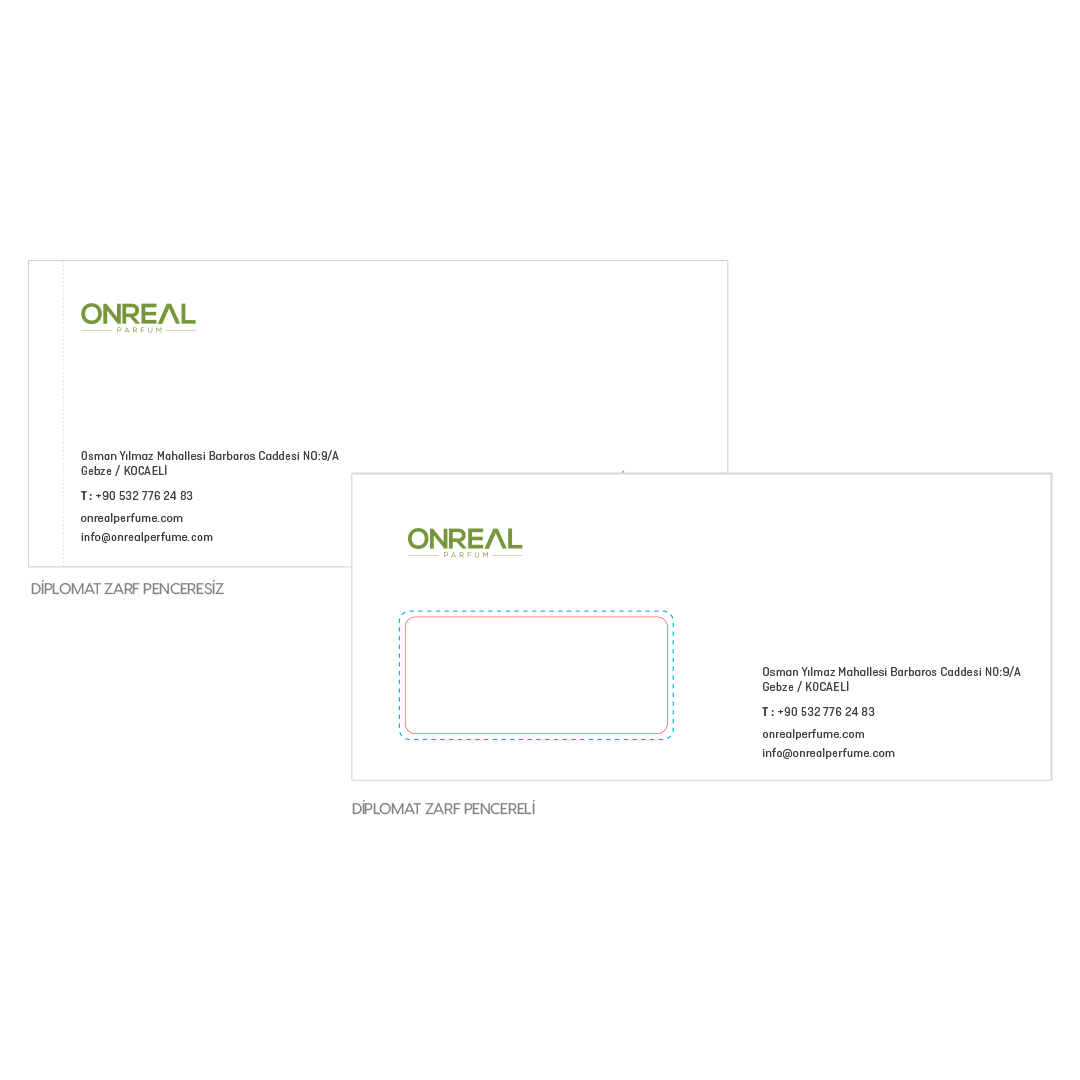 ONREAL
PARFUM

Osman Yılmaz Mahallesi Barbaros Caddesi NO:9/A
Gebze / KOCAELİ

T : +90 532 776 24 83

onrealperfume.com
info@onrealperfume.com

DİPLOMAT ZARF PENCERESİZ

ONREAL
PARFUM

Osman Yılmaz Mahallesi Barbaros Caddesi NO:9/A
Gebze / KOCAELİ

T : +90 532 776 24 83

onrealperfume.com
info@onrealperfume.com

DİPLOMAT ZARF PENCERELİ